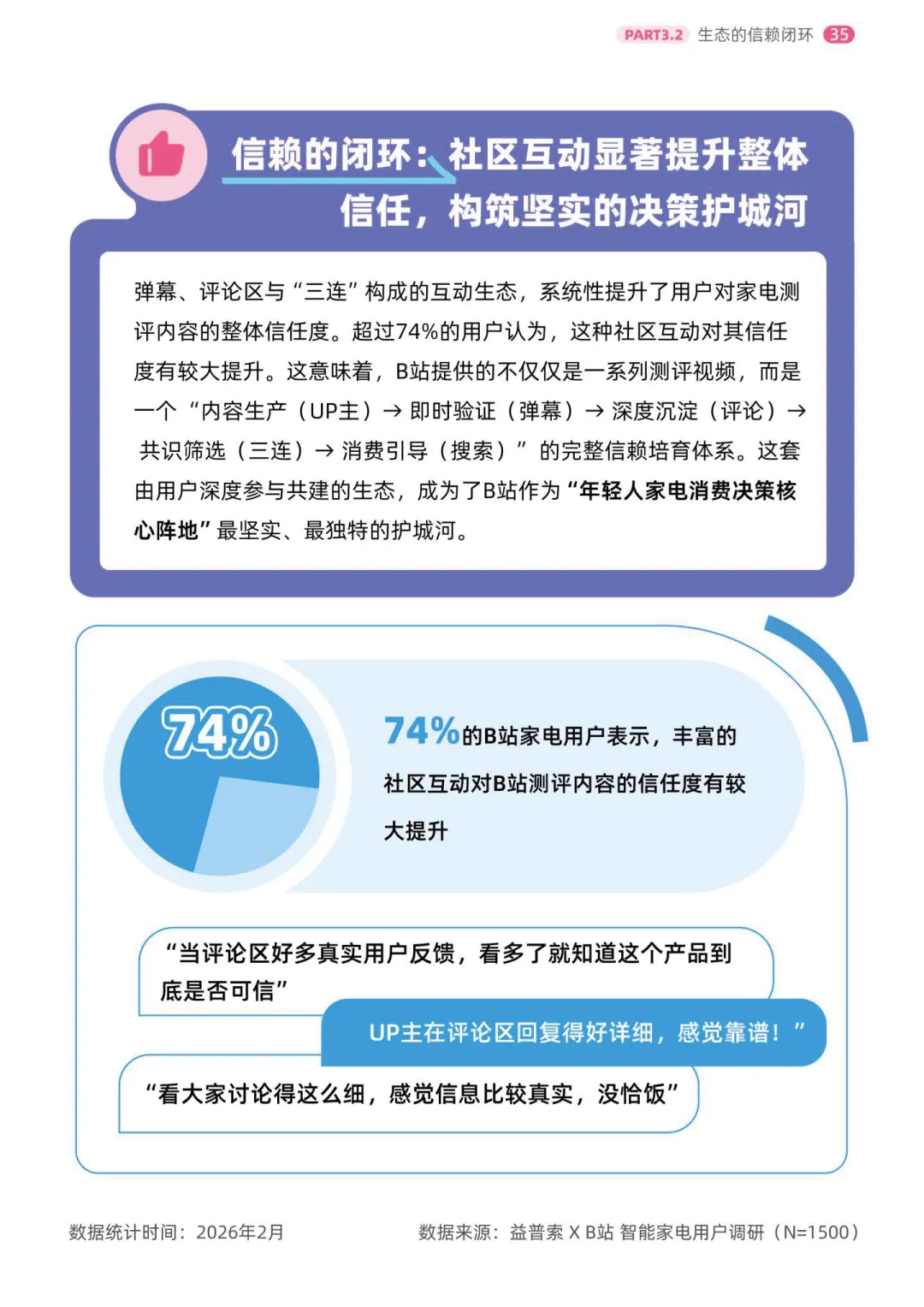 PART3.2 生态的信赖闭环 35

信赖的闭环：社区互动显著提升整体信任，构筑坚实的决策护城河

弹幕、评论区与“三连”构成的互动生态，系统性提升了用户对家电测评内容的整体信任度。超过74%的用户认为，这种社区互动对其信任度有较大提升。这意味着，B站提供的不仅仅是一系列测评视频，而是一个“内容生产（UP主）→ 即时验证（弹幕）→ 深度沉淀（评论）→ 共识筛选（三连）→ 消费引导（搜索）”的完整信赖培育体系。这套由用户深度参与共建的生态，成为了B站作为“年轻人家电消费决策核心阵地”最坚实、最独特的护城河。

74%

74%的B站家电用户表示，丰富的社区互动对B站测评内容的信任度有较大提升

“当评论区好多真实用户反馈，看多了就知道这个产品到底是否可信”

UP主在评论区回复得好详细，感觉靠谱！”

“看大家讨论得这么细，感觉信息比较真实，没恰饭”

数据统计时间：2026年2月

数据来源：益普索 X B站 智能家电用户调研（N=1500）